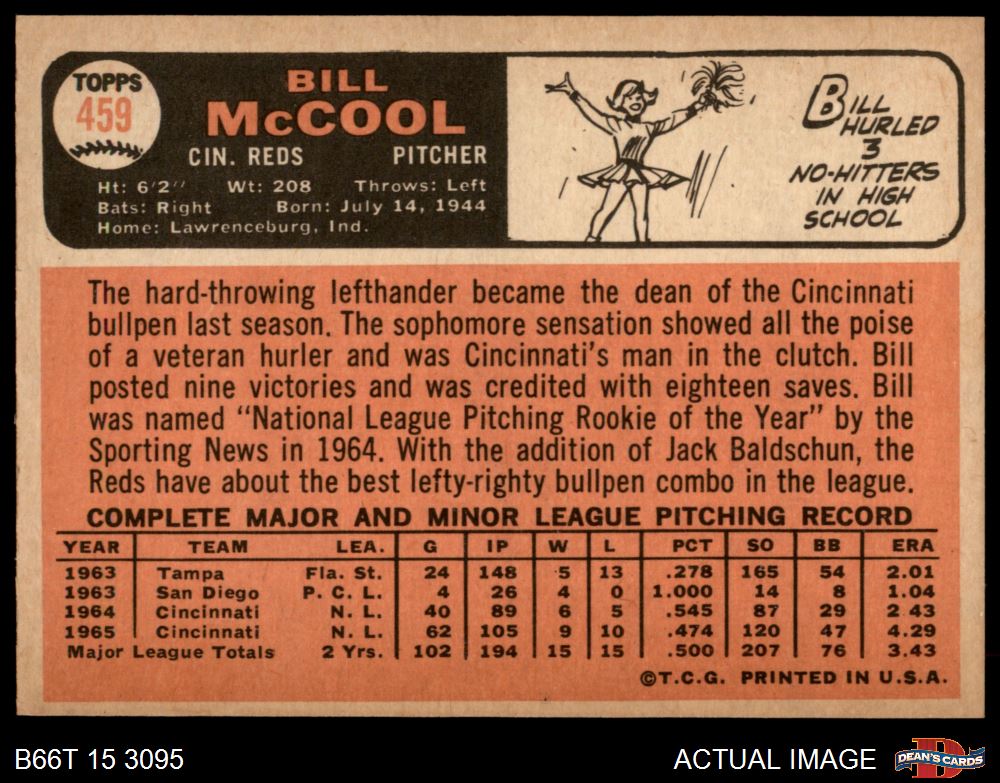 TOPPS
459

BILL
McCOOL
CIN. REDS PITCHER
Ht: 6'2" Wt: 208 Throws: Left
Bats: Right Born: July 14, 1944
Home: Lawrenceburg, Ind.

BILL HURLED 3 NO-HITTERS IN HIGH SCHOOL

The hard-throwing lefthander became the dean of the Cincinnati bullpen last season. The sophomore sensation showed all the poise of a veteran hurler and was Cincinnati's man in the clutch. Bill posted nine victories and was credited with eighteen saves. Bill was named "National League Pitching Rookie of the Year" by the Sporting News in 1964. With the addition of Jack Baldschun, the Reds have about the best lefty-righty bullpen combo in the league.

COMPLETE MAJOR AND MINOR LEAGUE PITCHING RECORD

| YEAR | TEAM | LEA. | G | IP | W | L | PCT | SO | BB | ERA |
|---|---|---|---|---|---|---|---|---|---|---|
| 1963 | Tampa | Fla. St. | 24 | 148 | 5 | 13 | .278 | 165 | 54 | 2.01 |
| 1963 | San Diego | P. C. L. | 4 | 26 | 4 | 0 | 1.000 | 14 | 8 | 1.04 |
| 1964 | Cincinnati | N. L. | 40 | 89 | 6 | 5 | .545 | 87 | 29 | 2.43 |
| 1965 | Cincinnati | N. L. | 62 | 105 | 9 | 10 | .474 | 120 | 47 | 4.29 |
| Major League Totals | | 2 Yrs. | 102 | 194 | 15 | 15 | .500 | 207 | 76 | 3.43 |

©T.C.G. PRINTED IN U.S.A.

B66T 15 3095

ACTUAL IMAGE

DEAN'S CARDS